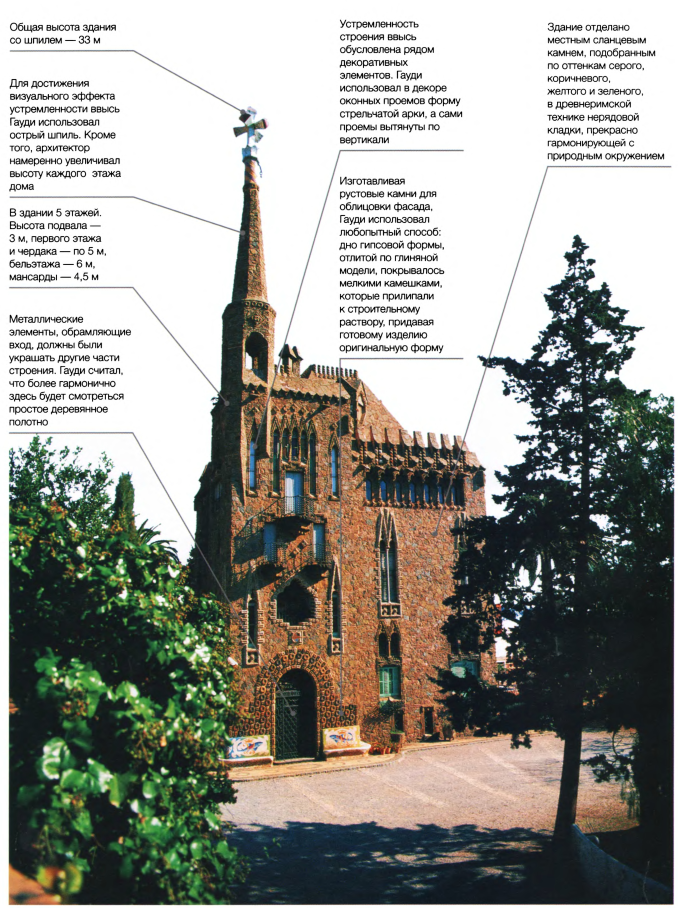 Общая высота здания со шпилем — 33 м

Для достижения визуального эффекта устремленности ввысь Гауди использовал острый шпиль. Кроме того, архитектор намеренно увеличивал высоту каждого этажа дома

В здании 5 этажей. Высота подвала — 3 м, первого этажа и чердака — по 5 м, бельэтажа — 6 м, мансарды — 4,5 м

Металлические элементы, обрамляющие вход, должны были украшать другие части строения. Гауди считал, что более гармонично здесь будет смотреться простое деревянное полотно

Устремленность строения ввысь обусловлена рядом декоративных элементов. Гауди использовал в декоре оконных проемов форму стрельчатой арки, а сами проемы вытянуты по вертикали

Изготавливая рустовые камни для облицовки фасада, Гауди использовал любопытный способ: дно гипсовой формы, отлитой по глиняной модели, покрывалось мелкими камешками, которые прилипали к строительному раствору, придавая готовому изделию оригинальную форму

Здание отделано местным сланцевым камнем, подобранным по оттенкам серого, коричневого, желтого и зеленого, в древнеримской технике нерядовой кладки, прекрасно гармонирующей с природным окружением